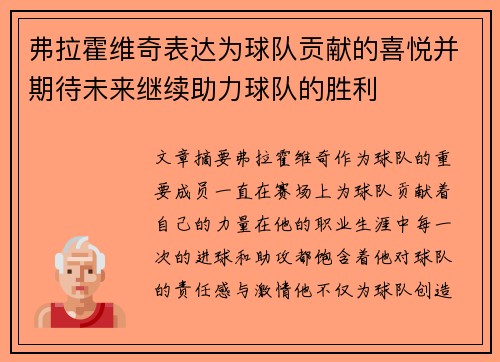 弗拉霍维奇表达为球队贡献的喜悦并期待未来继续助力球队的胜利

文章摘要弗拉霍维奇作为球队的重要成员一直在赛场上为球队贡献着自己的力量在他的职业生涯中每一次的进球和助攻都饱含着他对球队的责任感与激情他不仅为球队创造